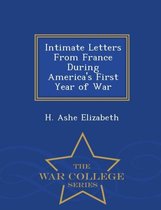 Intimate Letters From France During America's First Year of War

H. Ashe Elizabeth

THE
WAR COLLEGE
SERIES